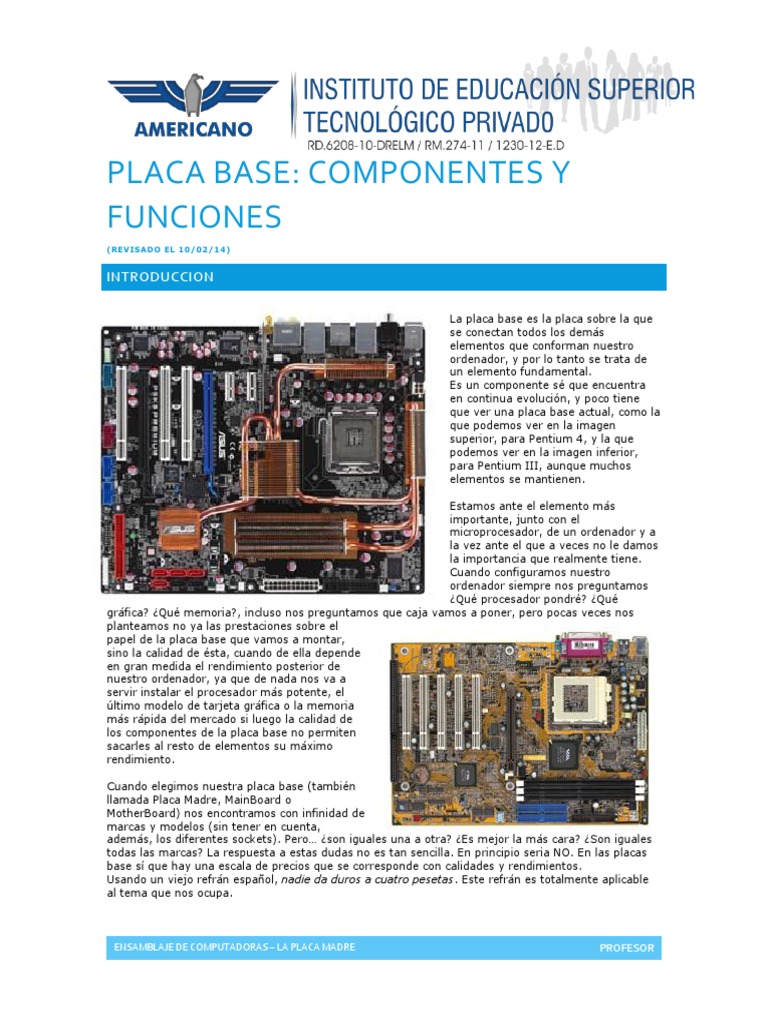 AMERICANO

INSTITUTO DE EDUCACIÓN SUPERIOR TECNOLÓGICO PRIVADO
RD.6208-10-DRELM / RM.274-11 / 1230-12-E.D

PLACA BASE: COMPONENTES Y FUNCIONES

(REVISADO EL 10/02/14)

INTRODUCCION

La placa base es la placa sobre la que se conectan todos los demás elementos que conforman nuestro ordenador, y por lo tanto se trata de un elemento fundamental.
Es un componente sé que encuentra en continua evolución, y poco tiene que ver una placa base actual, como la que podemos ver en la imagen superior, para Pentium 4, y la que podemos ver en la imagen inferior, para Pentium III, aunque muchos elementos se mantienen.

Estamos ante el elemento más importante, junto con el microprocesador, de un ordenador y a la vez ante el que a veces no le damos la importancia que realmente tiene. Cuando configuramos nuestro ordenador siempre nos preguntamos ¿Qué procesador pondré? ¿Qué gráfica? ¿Qué memoria?, incluso nos preguntamos que caja vamos a poner, pero pocas veces nos planteamos no ya las prestaciones sobre el papel de la placa base que vamos a montar, sino la calidad de ésta, cuando de ella depende en gran medida el rendimiento posterior de nuestro ordenador, ya que de nada nos va a servir instalar el procesador más potente, el último modelo de tarjeta gráfica o la memoria más rápida del mercado si luego la calidad de los componentes de la placa base no permiten sacarles al resto de elementos su máximo rendimiento.

Cuando elegimos nuestra placa base (también llamada Placa Madre, MainBoard o MotherBoard) nos encontramos con infinidad de marcas y modelos (sin tener en cuenta, además, los diferentes sockets). Pero... ¿son iguales una a otra? ¿Es mejor la más cara? ¿Son iguales todas las marcas? La respuesta a estas dudas no es tan sencilla. En principio seria NO. En las placas base sí que hay una escala de precios que se corresponde con calidades y rendimientos.
Usando un viejo refrán español, nadie da duros a cuatro pesetas. Este refrán es totalmente aplicable al tema que nos ocupa.

ENSAMBLAJE DE COMPUTADORAS – LA PLACA MADRE
PROFESOR